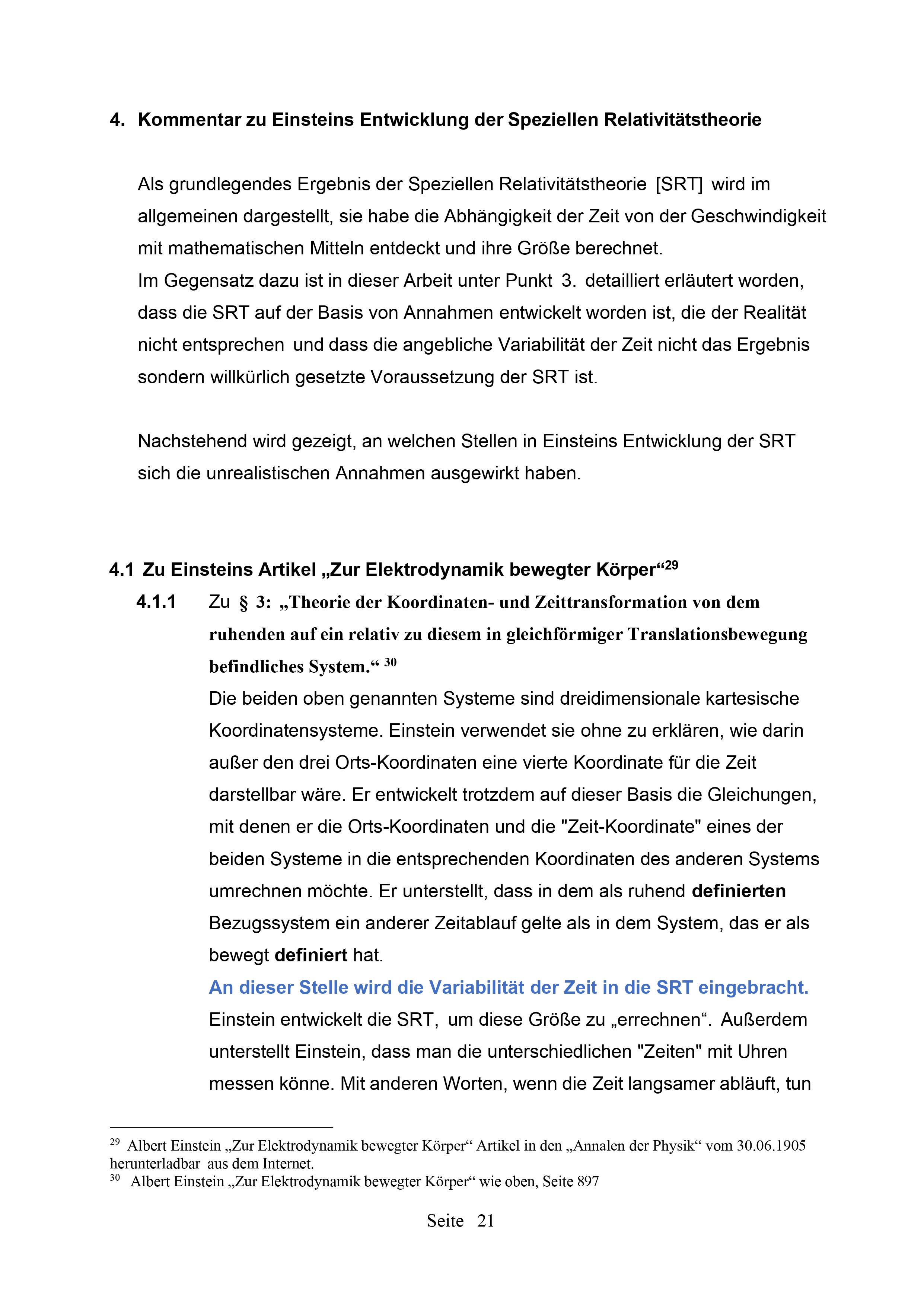 4. Kommentar zu Einsteins Entwicklung der Speziellen Relativitätstheorie

Als grundlegendes Ergebnis der Speziellen Relativitätstheorie [SRT] wird im allgemeinen dargestellt, sie habe die Abhängigkeit der Zeit von der Geschwindigkeit mit mathematischen Mitteln entdeckt und ihre Größe berechnet.
Im Gegensatz dazu ist in dieser Arbeit unter Punkt 3. detailliert erläutert worden, dass die SRT auf der Basis von Annahmen entwickelt worden ist, die der Realität nicht entsprechen und dass die angebliche Variabilität der Zeit nicht das Ergebnis sondern willkürlich gesetzte Voraussetzung der SRT ist.

Nachstehend wird gezeigt, an welchen Stellen in Einsteins Entwicklung der SRT sich die unrealistischen Annahmen ausgewirkt haben.

4.1 Zu Einsteins Artikel „Zur Elektrodynamik bewegter Körper“$^{29}$

4.1.1 Zu § 3: „Theorie der Koordinaten- und Zeittransformation von dem ruhenden auf ein relativ zu diesem in gleichförmiger Translationsbewegung befindliches System.“ $^{30}$
Die beiden oben genannten Systeme sind dreidimensionale kartesische Koordinatensysteme. Einstein verwendet sie ohne zu erklären, wie darin außer den drei Orts-Koordinaten eine vierte Koordinate für die Zeit darstellbar wäre. Er entwickelt trotzdem auf dieser Basis die Gleichungen, mit denen er die Orts-Koordinaten und die "Zeit-Koordinate" eines der beiden Systeme in die entsprechenden Koordinaten des anderen Systems umrechnen möchte. Er unterstellt, dass in dem als ruhend definierten Bezugssystem ein anderer Zeitablauf gelte als in dem System, das er als bewegt definiert hat.
An dieser Stelle wird die Variabilität der Zeit in die SRT eingebracht.
Einstein entwickelt die SRT, um diese Größe zu „errechnen“. Außerdem unterstellt Einstein, dass man die unterschiedlichen "Zeiten" mit Uhren messen könne. Mit anderen Worten, wenn die Zeit langsamer abläuft, tun

$^{29}$ Albert Einstein „Zur Elektrodynamik bewegter Körper“ Artikel in den „Annalen der Physik“ vom 30.06.1905 herunterladbar aus dem Internet.
$^{30}$ Albert Einstein „Zur Elektrodynamik bewegter Körper“ wie oben, Seite 897

Seite 21